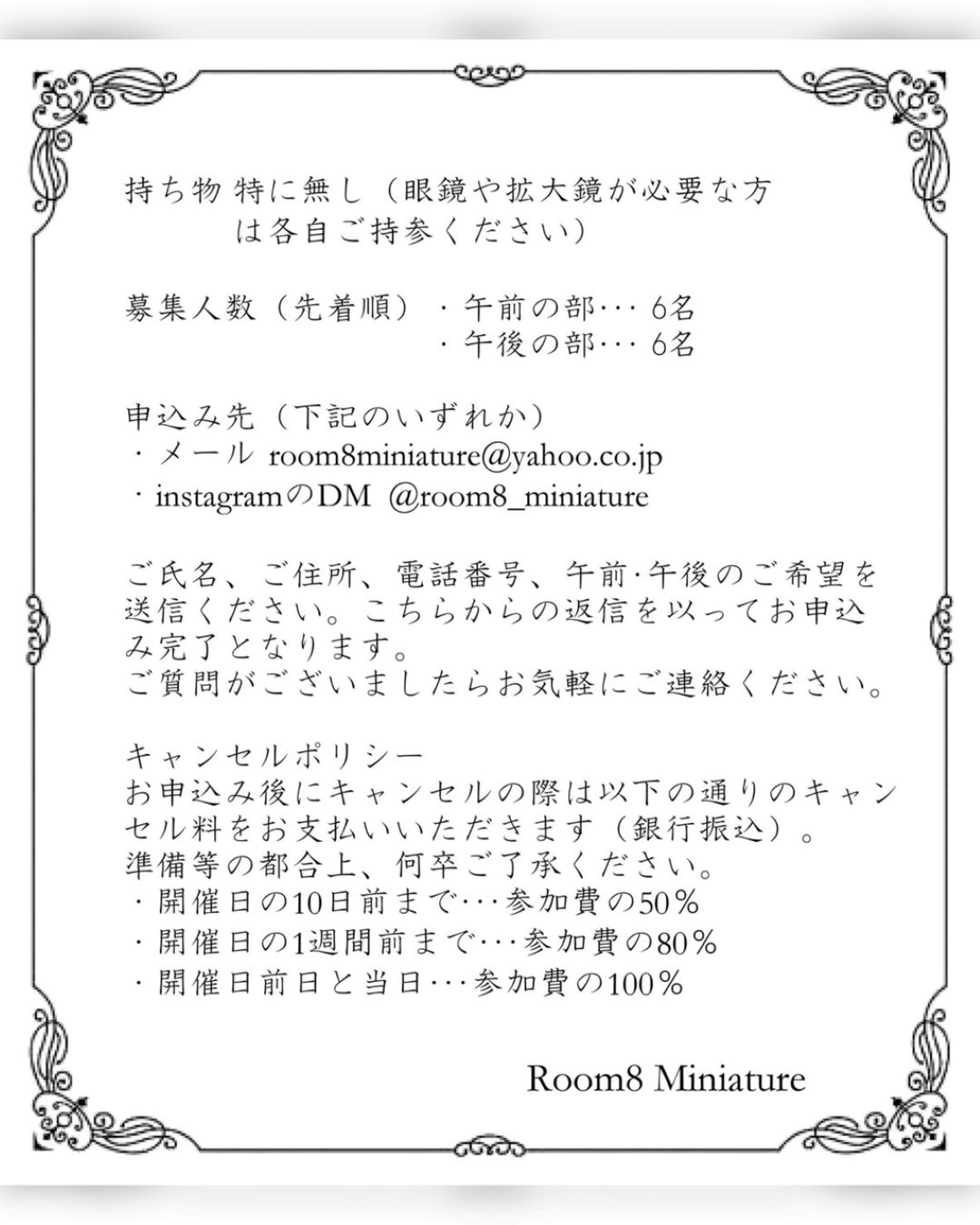 持ち物 特に無し（眼鏡や拡大鏡が必要な方は各自ご持参ください）

募集人数（先着順）・午前の部･･･ 6名
・午後の部･･･ 6名

申込み先（下記のいずれか）
・メール room8miniature@yahoo.co.jp
・instagramのDM @room8_miniature

ご氏名、ご住所、電話番号、午前･午後のご希望を送信ください。こちらからの返信を以ってお申込み完了となります。
ご質問がございましたらお気軽にご連絡ください。

キャンセルポリシー
お申込み後にキャンセルの際は以下の通りのキャンセル料をお支払いいただきます（銀行振込）。
準備等の都合上、何卒ご了承ください。
・開催日の10日前まで･･･参加費の50％
・開催日の1週間前まで･･･参加費の80％
・開催日前日と当日･･･参加費の100％

Room8 Miniature